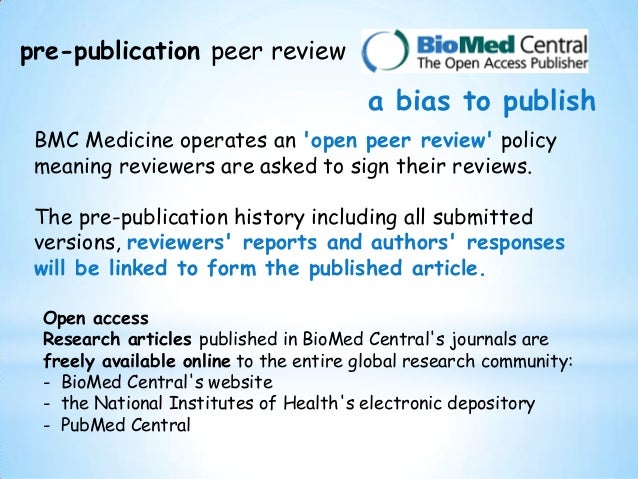 pre-publication peer review

BioMed Central
The Open Access Publisher

a bias to publish

BMC Medicine operates an 'open peer review' policy meaning reviewers are asked to sign their reviews.

The pre-publication history including all submitted versions, reviewers' reports and authors' responses will be linked to form the published article.

Open access
Research articles published in BioMed Central's journals are freely available online to the entire global research community:
- BioMed Central's website
- the National Institutes of Health's electronic depository
- PubMed Central